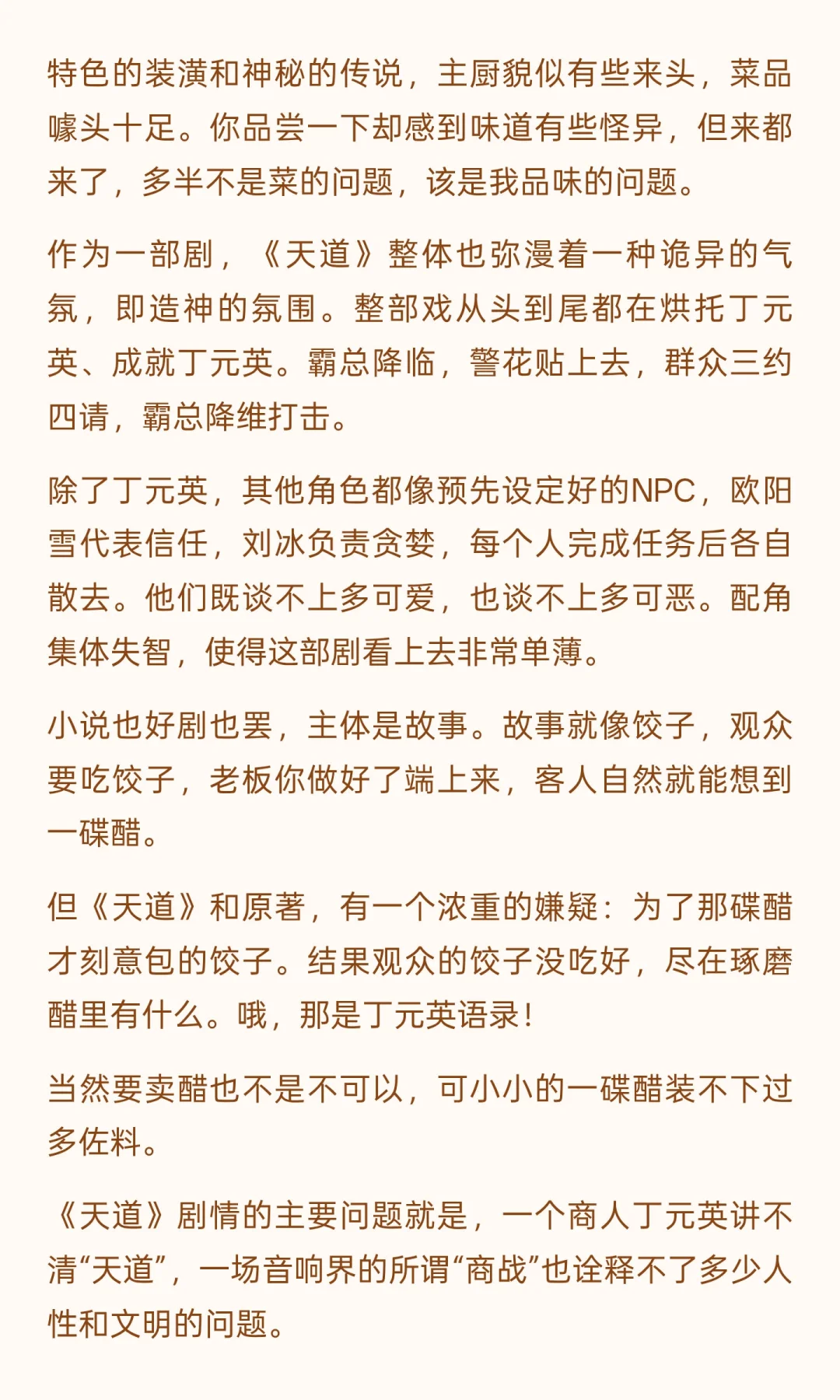 特色的装潢和神秘的传说，主厨貌似有些来头，菜品噱头十足。你品尝一下却感到味道有些怪异，但来都来了，多半不是菜的问题，该是我品味的问题。

作为一部剧，《天道》整体也弥漫着一种诡异的气氛，即造神的氛围。整部戏从头到尾都在烘托丁元英、成就丁元英。霸总降临，警花贴上去，群众三约四请，霸总降维打击。

除了丁元英，其他角色都像预先设定好的NPC，欧阳雪代表信任，刘冰负责贪婪，每个人完成任务后各自散去。他们既谈不上多可爱，也谈不上多可恶。配角集体失智，使得这部剧看上去非常单薄。

小说也好剧也罢，主体是故事。故事就像饺子，观众要吃饺子，老板你做好了端上来，客人自然就能想到一碟醋。

但《天道》和原著，有一个浓重的嫌疑：为了那碟醋才刻意包的饺子。结果观众的饺子没吃好，尽在琢磨醋里有什么。哦，那是丁元英语录！

当然要卖醋也不是不可以，可小小的一碟醋装不下过多佐料。

《天道》剧情的主要问题就是，一个商人丁元英讲不清“天道”，一场音响界的所谓“商战”也诠释不了多少人性和文明的问题。